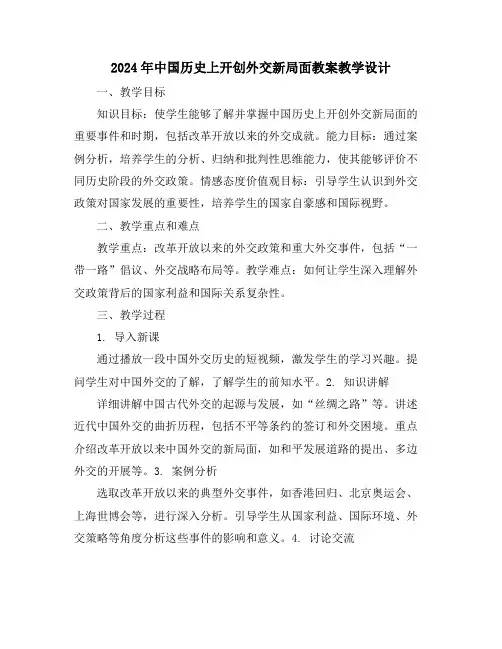 2024年中国历史上开创外交新局面教案教学设计

一、教学目标

知识目标：使学生能够了解并掌握中国历史上开创外交新局面的重要事件和时期，包括改革开放以来的外交成就。能力目标：通过案例分析，培养学生的分析、归纳和批判性思维能力，使其能够评价不同历史阶段的外交政策。情感态度价值观目标：引导学生认识到外交政策对国家发展的重要性，培养学生的国家自豪感和国际视野。

二、教学重点和难点

教学重点：改革开放以来的外交政策和重大外交事件，包括“一带一路”倡议、外交战略布局等。教学难点：如何让学生深入理解外交政策背后的国家利益和国际关系复杂性。

三、教学过程

1. 导入新课

通过播放一段中国外交历史的短视频，激发学生的学习兴趣。提问学生对中国外交的了解，了解学生的前知水平。2. 知识讲解

详细讲解中国古代外交的起源与发展，如“丝绸之路”等。讲述近代中国外交的曲折历程，包括不平等条约的签订和外交困境。重点介绍改革开放以来中国外交的新局面，如和平发展道路的提出、多边外交的开展等。3. 案例分析

选取改革开放以来的典型外交事件，如香港回归、北京奥运会、上海世博会等，进行深入分析。引导学生从国家利益、国际环境、外交策略等角度分析这些事件的影响和意义。4. 讨论交流